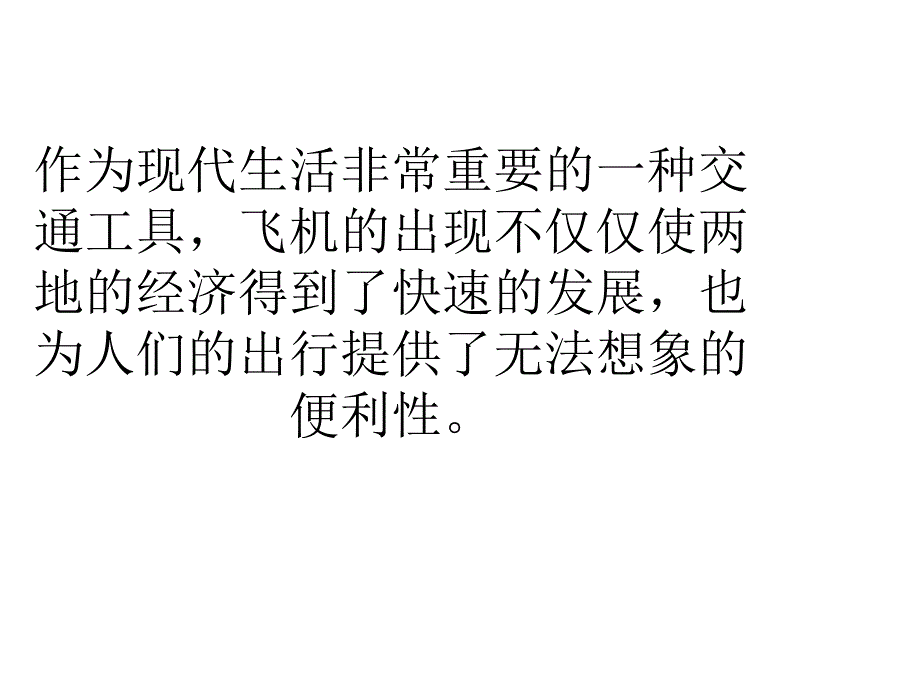 作为现代生活非常重要的一种交通工具，飞机的出现不仅仅使两地的经济得到了快速的发展，也为人们的出行提供了无法想象的便利性。